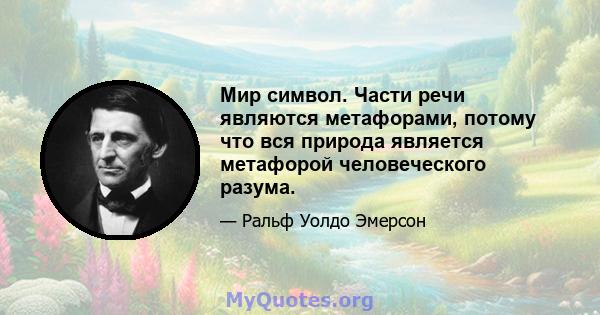 Мир символ. Части речи являются метафорами, потому что вся природа является метафорой человеческого разума.

— Ральф Уолдо Эмерсон

MyQuotes.org